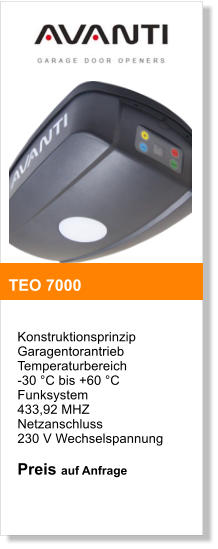 AVANTI
GARAGE DOOR OPENERS

AVANTI

TEO 7000

Konstruktionsprinzip
Garagentorantrieb
Temperaturbereich
-30 °C bis +60 °C
Funksystem
433,92 MHZ
Netzanschluss
230 V Wechselspannung

Preis auf Anfrage